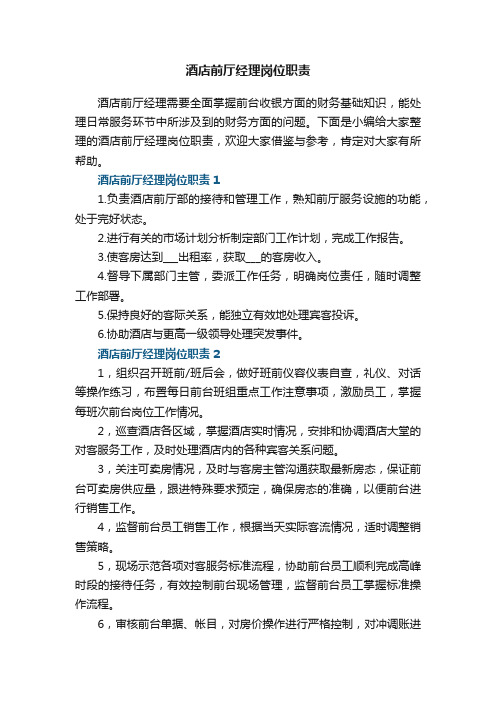 酒店前厅经理岗位职责

酒店前厅经理需要全面掌握前台收银方面的财务基础知识，能处理日常服务环节中所涉及到的财务方面的问题。下面是小编给大家整理的酒店前厅经理岗位职责，欢迎大家借鉴与参考，肯定对大家有所帮助。

酒店前厅经理岗位职责 1

1.负责酒店前厅部的接待和管理工作，熟知前厅服务设施的功能，处于完好状态。

2.进行有关的市场计划分析制定部门工作计划，完成工作报告。

3.使客房达到___出租率，获取___的客房收入。

4.督导下属部门主管，委派工作任务，明确岗位责任，随时调整工作部署。

5.保持良好的客际关系，能独立有效地处理宾客投诉。

6.协助酒店与更高一级领导处理突发事件。

酒店前厅经理岗位职责 2

1，组织召开班前/班后会，做好班前仪容仪表自查，礼仪、对话等操作练习，布置每日前台班组重点工作注意事项，激励员工，掌握每班次前台岗位工作情况。

2，巡查酒店各区域，掌握酒店实时情况，安排和协调酒店大堂的对客服务工作，及时处理酒店内的各种宾客关系问题。

3，关注可卖房情况，及时与客房主管沟通获取最新房态，保证前台可卖房供应量，跟进特殊要求预定，确保房态的准确，以便前台进行销售工作。

4，监督前台员工销售工作，根据当天实际客流情况，适时调整销售策略。

5，现场示范各项对客服务标准流程，协助前台员工顺利完成高峰时段的接待任务，有效控制前台现场管理，监督前台员工掌握标准操作流程。

6，审核前台单据、帐目，对房价操作进行严格控制，对冲调账进